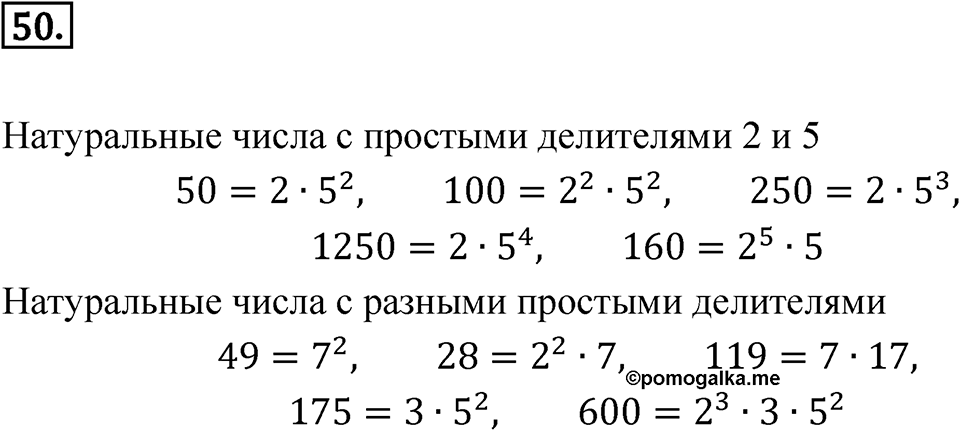 50.

Натуральные числа с простыми делителями 2 и 5

$50 = 2 \cdot 5^2$, $100 = 2^2 \cdot 5^2$, $250 = 2 \cdot 5^3$,

$1250 = 2 \cdot 5^4$, $160 = 2^5 \cdot 5$

Натуральные числа с разными простыми делителями

$49 = 7^2$, $28 = 2^2 \cdot 7$, $119 = 7 \cdot 17$,

©pomogalka.me

$175 = 3 \cdot 5^2$, $600 = 2^3 \cdot 3 \cdot 5^2$